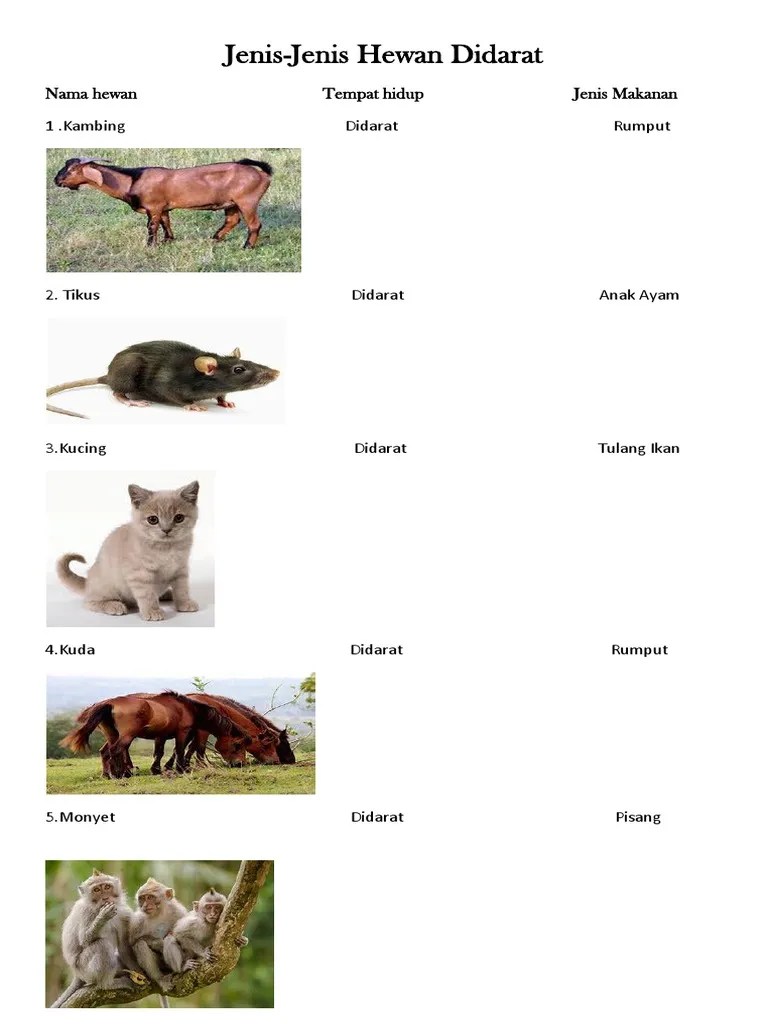 Jenis-Jenis Hewan Didarat

Nama hewan Tempat hidup Jenis Makanan

1 .Kambing Didarat Rumput

2. Tikus Didarat Anak Ayam

3.Kucing Didarat Tulang Ikan

4.Kuda Didarat Rumput

5.Monyet Didarat Pisang